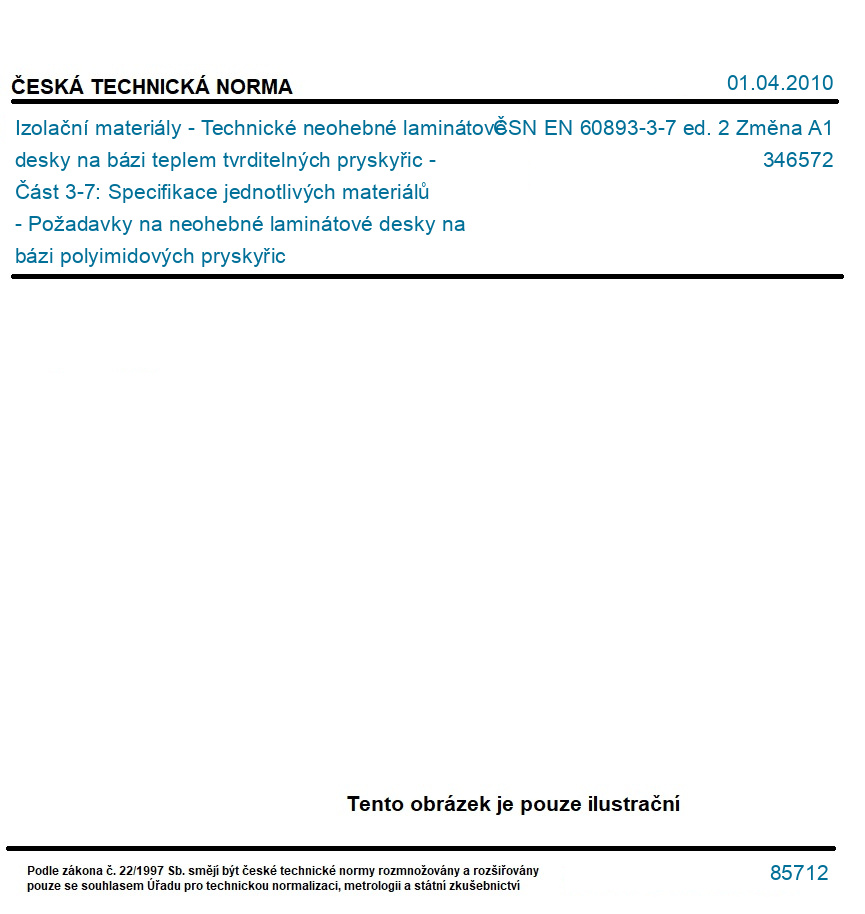 ČESKÁ TECHNICKÁ NORMA

01.04.2010

Izolační materiály - Technické neohebné laminátové desky na bázi teplem tvrditelných pryskyřic - Část 3-7: Specifikace jednotlivých materiálů - Požadavky na neohebné laminátové desky na bázi polyimidových pryskyřic

ČSN EN 60893-3-7 ed. 2 Změna A1
346572

Tento obrázek je pouze ilustrační

Podle zákona č. 22/1997 Sb. smějí být české technické normy rozmnožovány a rozšiřovány pouze se souhlasem Úřadu pro technickou normalizaci, metrologii a státní zkušebnictví

85712